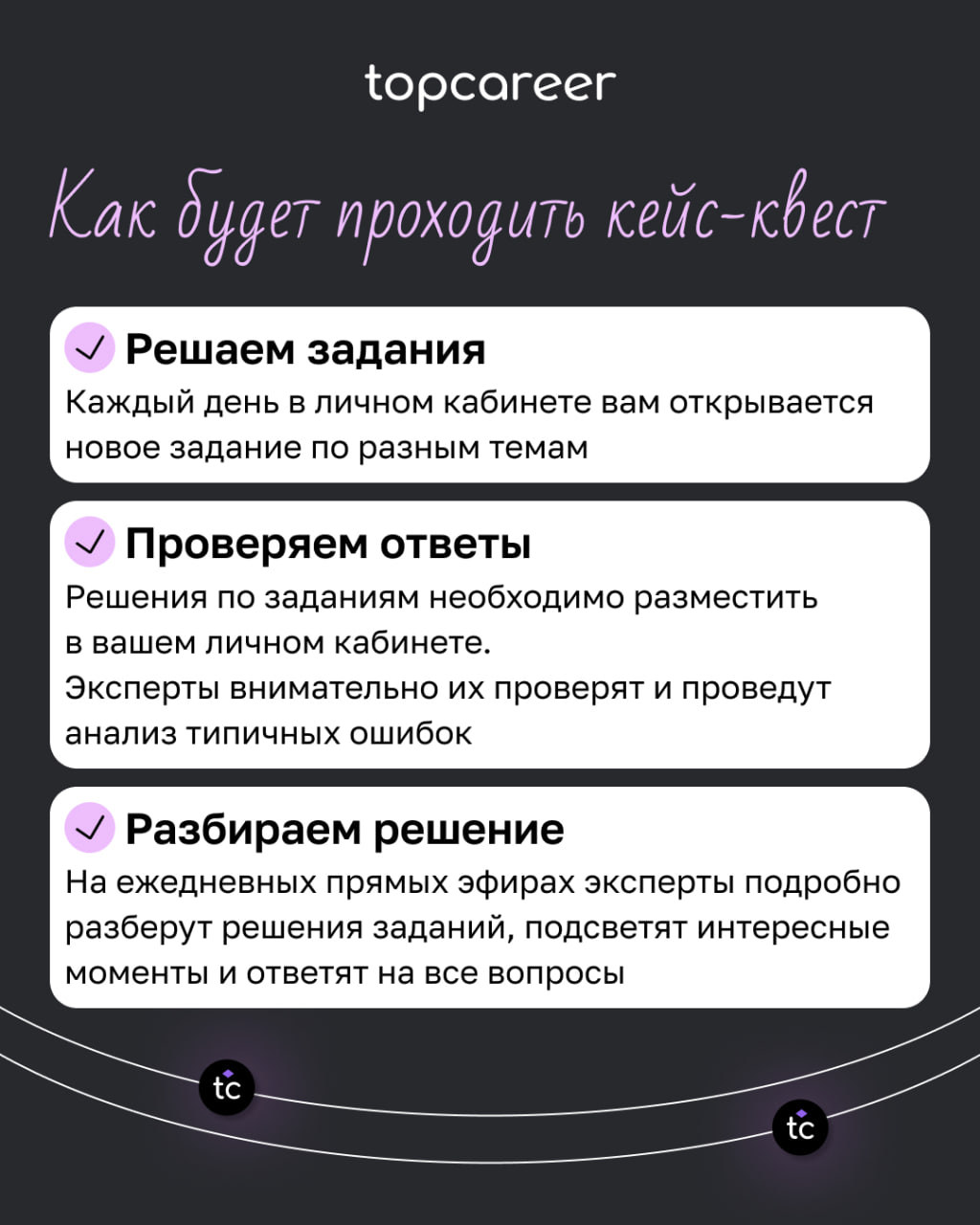 topcareer

Как будет проходить кейс-квест

Решаем задания

Каждый день в личном кабинете вам открывается новое задание по разным темам

Проверяем ответы

Решения по заданиям необходимо разместить в вашем личном кабинете.
Эксперты внимательно их проверят и проведут анализ типичных ошибок

Разбираем решение

На ежедневных прямых эфирах эксперты подробно разберут решения заданий, подсветят интересные моменты и ответят на все вопросы

tc

tc